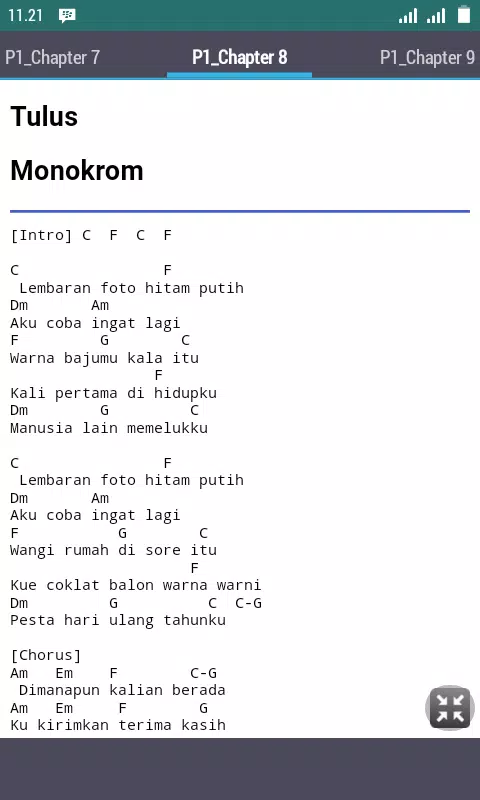 11.21

P1_Chapter 7　P1_Chapter 8　P1_Chapter 9

Tulus

Monokrom

[Intro] C F C F

C F
Lembaran foto hitam putih
Dm Am
Aku coba ingat lagi
F G C
Warna bajumu kala itu
F
Kali pertama di hidupku
Dm G C
Manusia lain memelukku

C F
Lembaran foto hitam putih
Dm Am
Aku coba ingat lagi
F G C
Wangi rumah di sore itu
F
Kue coklat balon warna warni
Dm G C C-G
Pesta hari ulang tahunku

[Chorus]
Am Em F C-G
Dimanapun kalian berada
Am Em F G
Ku kirimkan terima kasih